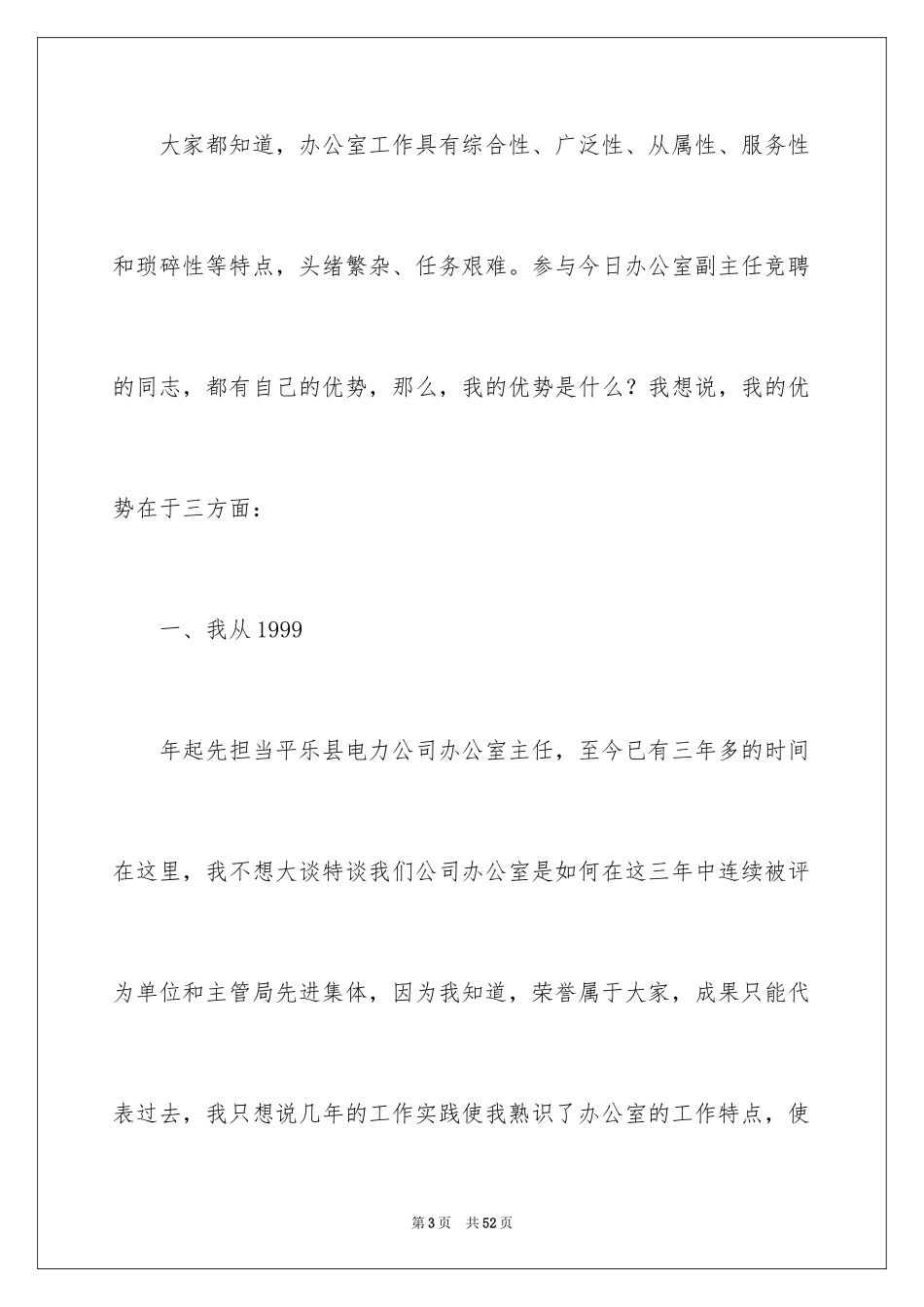 大家都知道，办公室工作具有综合性、广泛性、从属性、服务性和琐碎性等特点，头绪繁杂、任务艰难。参与今日办公室副主任竞聘的同志，都有自己的优势，那么，我的优势是什么？我想说，我的优势在于三方面：

一、我从1999

年起先担当平乐县电力公司办公室主任，至今已有三年多的时间在这里，我不想大谈特谈我们公司办公室是如何在这三年中连续被评为单位和主管局先进集体，因为我知道，荣誉属于大家，成果只能代表过去，我只想说几年的工作实践使我熟识了办公室的工作特点，使

第3页 共52页